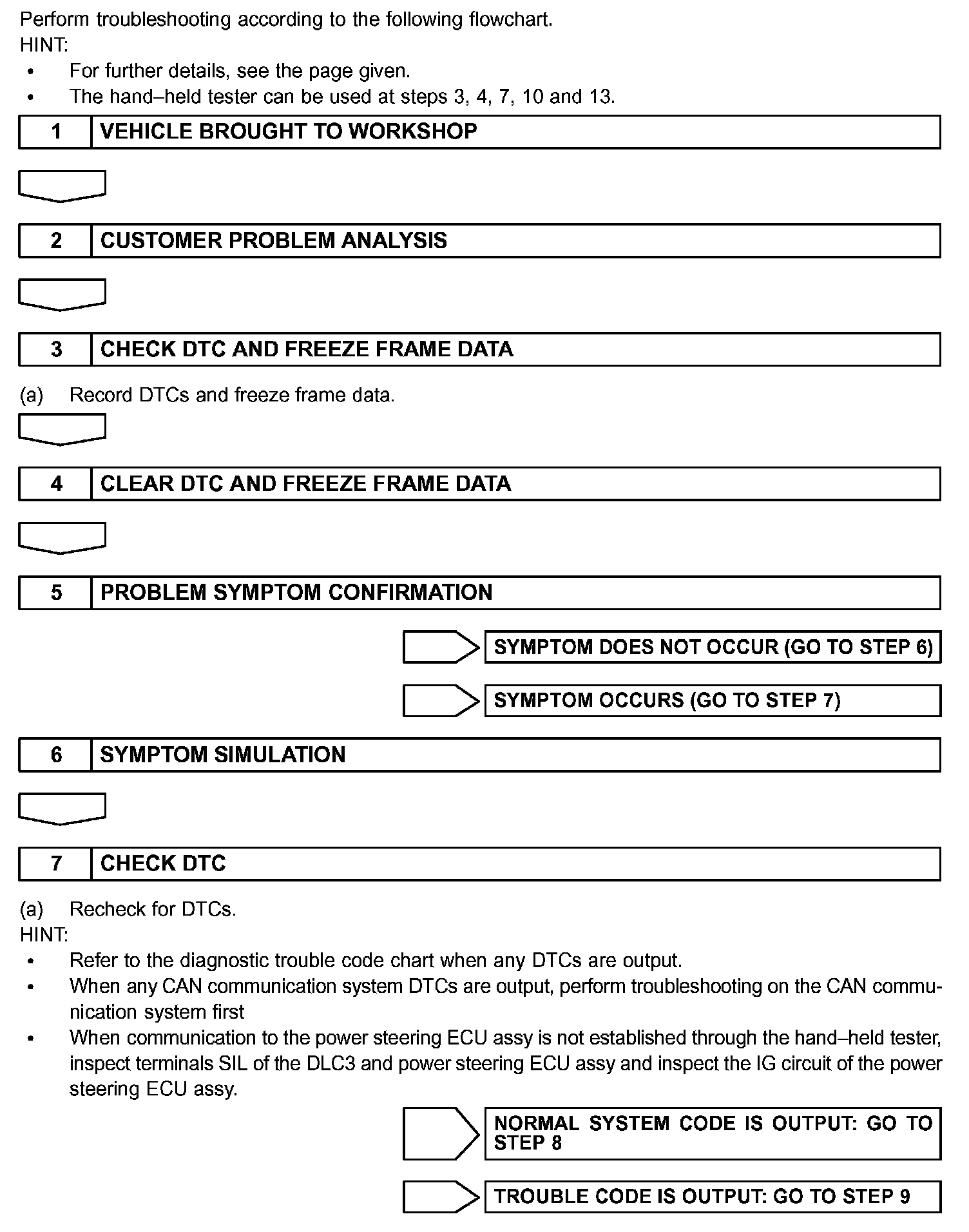 Perform troubleshooting according to the following flowchart.
HINT:
• For further details, see the page given.
• The hand–held tester can be used at steps 3, 4, 7, 10 and 13.

1 VEHICLE BROUGHT TO WORKSHOP

2 CUSTOMER PROBLEM ANALYSIS

3 CHECK DTC AND FREEZE FRAME DATA

(a) Record DTCs and freeze frame data.

4 CLEAR DTC AND FREEZE FRAME DATA

5 PROBLEM SYMPTOM CONFIRMATION

SYMPTOM DOES NOT OCCUR (GO TO STEP 6)

SYMPTOM OCCURS (GO TO STEP 7)

6 SYMPTOM SIMULATION

7 CHECK DTC

(a) Recheck for DTCs.
HINT:
• Refer to the diagnostic trouble code chart when any DTCs are output.
• When any CAN communication system DTCs are output, perform troubleshooting on the CAN communication system first
• When communication to the power steering ECU assy is not established through the hand–held tester, inspect terminals SIL of the DLC3 and power steering ECU assy and inspect the IG circuit of the power steering ECU assy.

NORMAL SYSTEM CODE IS OUTPUT: GO TO STEP 8

TROUBLE CODE IS OUTPUT: GO TO STEP 9